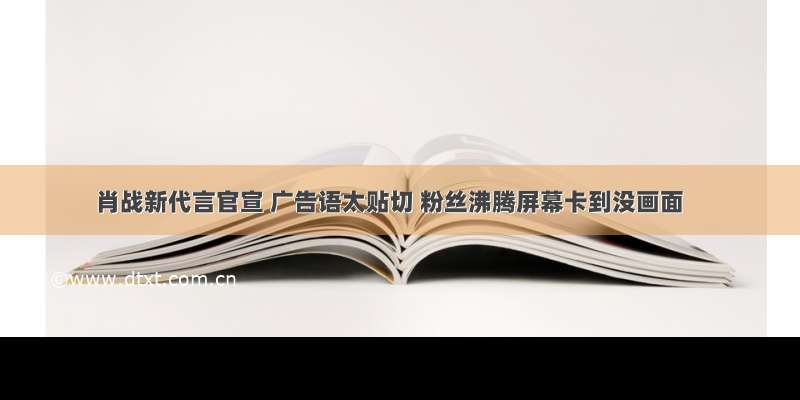 肖战新代言官宣 广告语太贴切 粉丝沸腾屏幕卡到没画面

©www.dtxt.com.cn